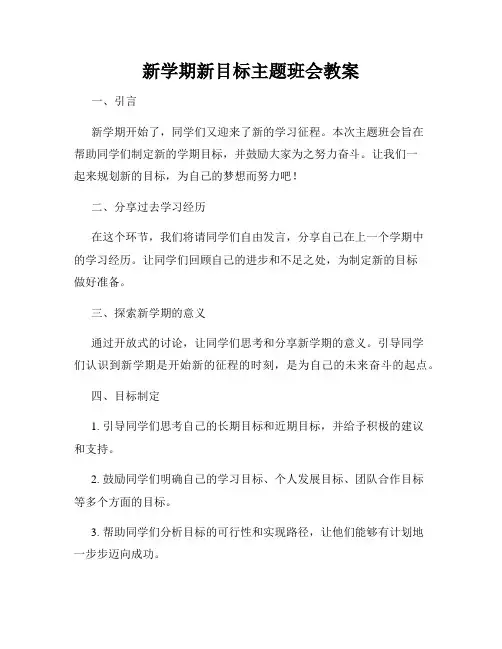 新学期新目标主题班会教案

一、引言

新学期开始了，同学们又迎来了新的学习征程。本次主题班会旨在帮助同学们制定新的学期目标，并鼓励大家为之努力奋斗。让我们一起来规划新的目标，为自己的梦想而努力吧！

二、分享过去学习经历

在这个环节，我们将请同学们自由发言，分享自己在上一个学期中的学习经历。让同学们回顾自己的进步和不足之处，为制定新的目标做好准备。

三、探索新学期的意义

通过开放式的讨论，让同学们思考和分享新学期的意义。引导同学们认识到新学期是开始新的征程的时刻，是为自己的未来奋斗的起点。

四、目标制定

1. 引导同学们思考自己的长期目标和近期目标，并给予积极的建议和支持。

2. 鼓励同学们明确自己的学习目标、个人发展目标、团队合作目标等多个方面的目标。

3. 帮助同学们分析目标的可行性和实现路径，让他们能够有计划地一步步迈向成功。